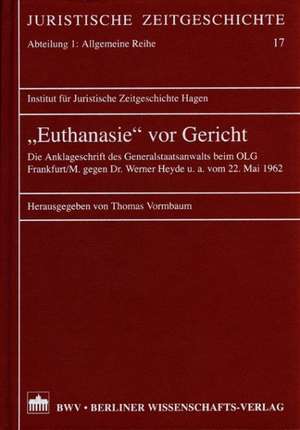 JURISTISCHE ZEITGESCHICHTE

Abteilung 1: Allgemeine Reihe 17

Institut für Juristische Zeitgeschichte Hagen

„Euthanasie“ vor Gericht

Die Anklageschrift des Generalstaatsanwalts beim OLG Frankfurt/M. gegen Dr. Werner Heyde u. a. vom 22. Mai 1962

Herausgegeben von Thomas Vormbaum

BWV • BERLINER WISSENSCHAFTS-VERLAG